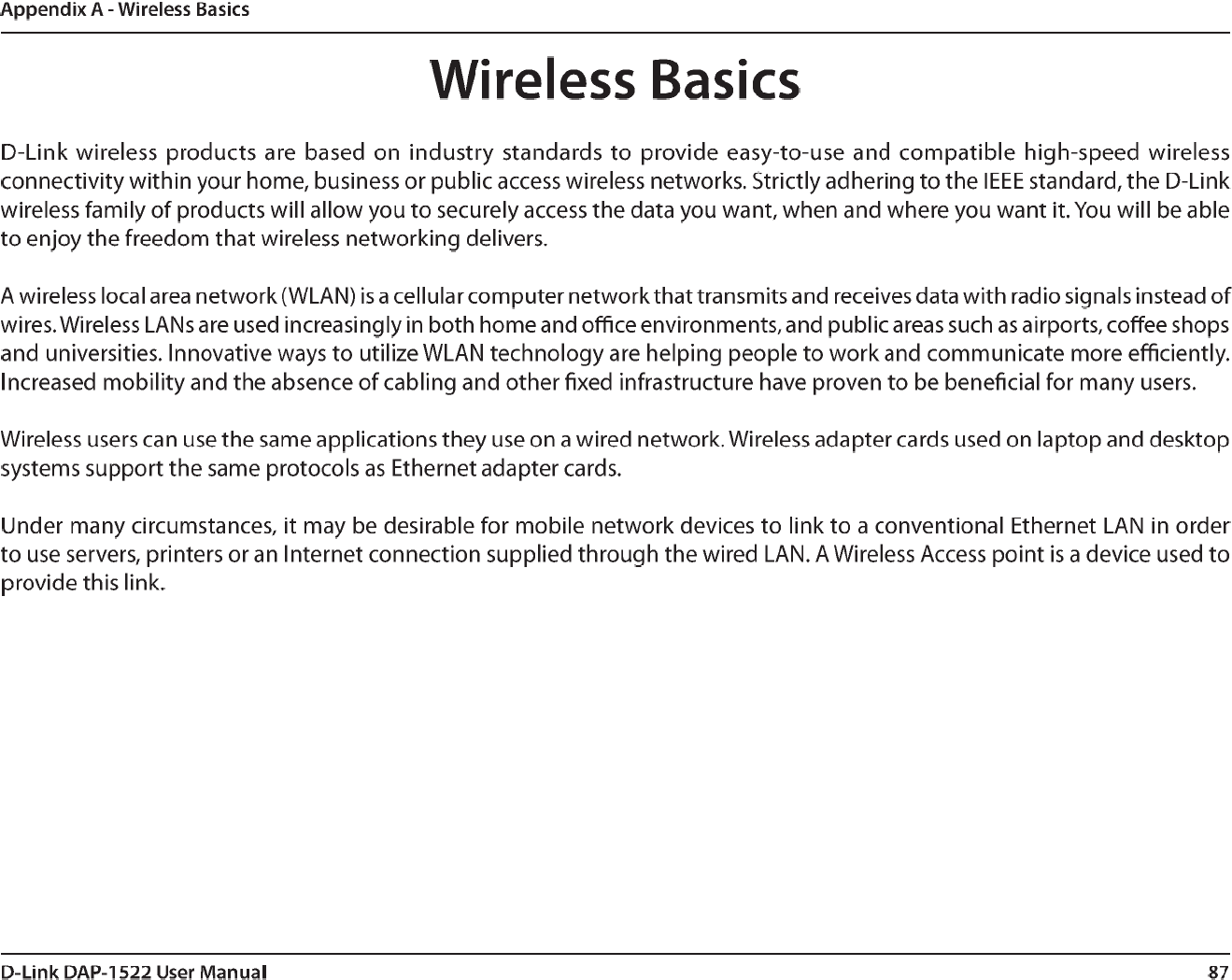 Appendix A - Wireless Basics

Wireless Basics

D-Link wireless products are based on industry standards to provide easy-to-use and compatible high-speed wireless connectivity within your home, business or public access wireless networks. Strictly adhering to the IEEE standard, the D-Link wireless family of products will allow you to securely access the data you want, when and where you want it. You will be able to enjoy the freedom that wireless networking delivers.

A wireless local area network (WLAN) is a cellular computer network that transmits and receives data with radio signals instead of wires. Wireless LANs are used increasingly in both home and office environments, and public areas such as airports, coffee shops and universities. Innovative ways to utilize WLAN technology are helping people to work and communicate more efficiently. Increased mobility and the absence of cabling and other fixed infrastructure have proven to be beneficial for many users.

Wireless users can use the same applications they use on a wired network. Wireless adapter cards used on laptop and desktop systems support the same protocols as Ethernet adapter cards.

Under many circumstances, it may be desirable for mobile network devices to link to a conventional Ethernet LAN in order to use servers, printers or an Internet connection supplied through the wired LAN. A Wireless Access point is a device used to provide this link.

D-Link DAP-1522 User Manual

87